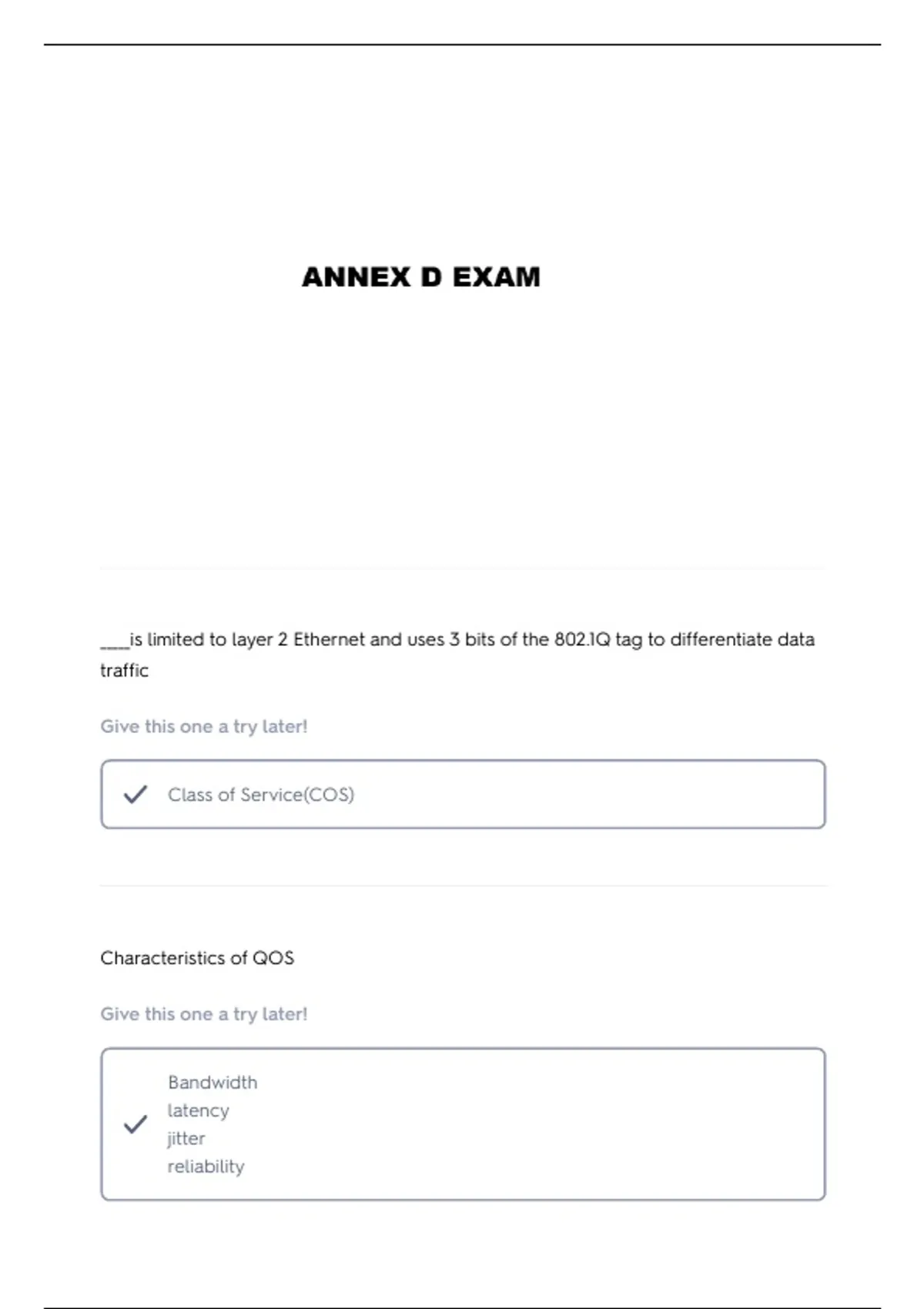 ANNEX D EXAM

____is limited to layer 2 Ethernet and uses 3 bits of the 802.1Q tag to differentiate data traffic

Give this one a try later!

Class of Service(COS)

Characteristics of QOS

Give this one a try later!

Bandwidth
latency
jitter
reliability